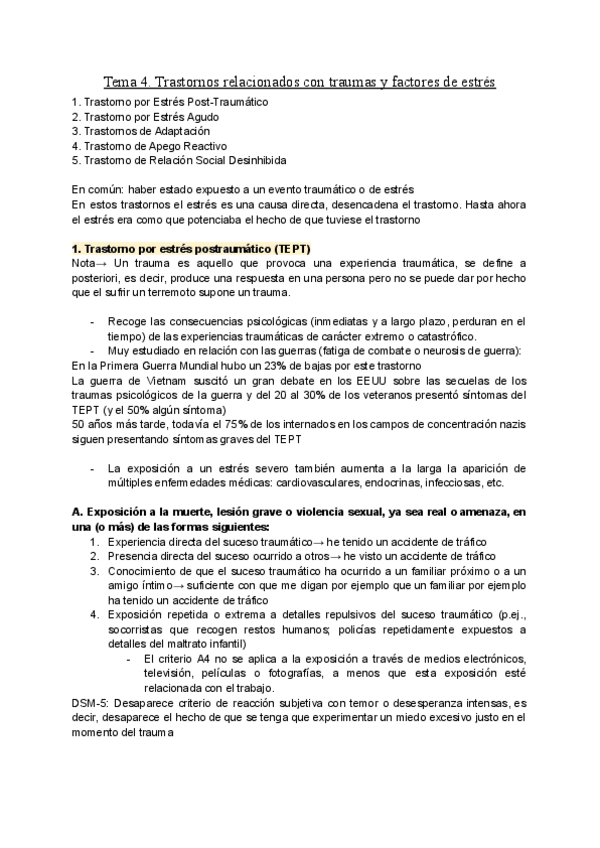 Tema 4. Trastornos relacionados con traumas y factores de estrés

1. Trastorno por Estrés Post-Traumático
2. Trastorno por Estrés Agudo
3. Trastornos de Adaptación
4. Trastorno de Apego Reactivo
5. Trastorno de Relación Social Desinhibida

En común: haber estado expuesto a un evento traumático o de estrés
En estos trastornos el estrés es una causa directa, desencadena el trastorno. Hasta ahora el estrés era como que potenciaba el hecho de que tuviese el trastorno

1. Trastorno por estrés postraumático (TEPT)
Nota→ Un trauma es aquello que provoca una experiencia traumática, se define a posteriori, es decir, produce una respuesta en una persona pero no se puede dar por hecho que el sufrir un terremoto supone un trauma.

- Recoge las consecuencias psicológicas (inmediatas y a largo plazo, perduran en el tiempo) de las experiencias traumáticas de carácter extremo o catastrófico.
- Muy estudiado en relación con las guerras (fatiga de combate o neurosis de guerra):

En la Primera Guerra Mundial hubo un 23% de bajas por este trastorno
La guerra de Vietnam suscitó un gran debate en los EEUU sobre las secuelas de los traumas psicológicos de la guerra y del 20 al 30% de los veteranos presentó síntomas del TEPT (y el 50% algún síntoma)
50 años más tarde, todavía el 75% de los internados en los campos de concentración nazis siguen presentando síntomas graves del TEPT

- La exposición a un estrés severo también aumenta a la larga la aparición de múltiples enfermedades médicas: cardiovasculares, endocrinas, infecciosas, etc.

A. Exposición a la muerte, lesión grave o violencia sexual, ya sea real o amenaza, en una (o más) de las formas siguientes:
1. Experiencia directa del suceso traumático→ he tenido un accidente de tráfico
2. Presencia directa del suceso ocurrido a otros→ he visto un accidente de tráfico
3. Conocimiento de que el suceso traumático ha ocurrido a un familiar próximo o a un amigo íntimo→ suficiente con que me digan por ejemplo que un familiar por ejemplo ha tenido un accidente de tráfico
4. Exposición repetida o extrema a detalles repulsivos del suceso traumático (p.ej., socorristas que recogen restos humanos; policías repetidamente expuestos a detalles del maltrato infantil)
- El criterio A4 no se aplica a la exposición a través de medios electrónicos, televisión, películas o fotografías, a menos que esta exposición esté relacionada con el trabajo.

DSM-5: Desaparece criterio de reacción subjetiva con temor o desesperanza intensas, es decir, desaparece el hecho de que se tenga que experimentar un miedo excesivo justo en el momento del trauma